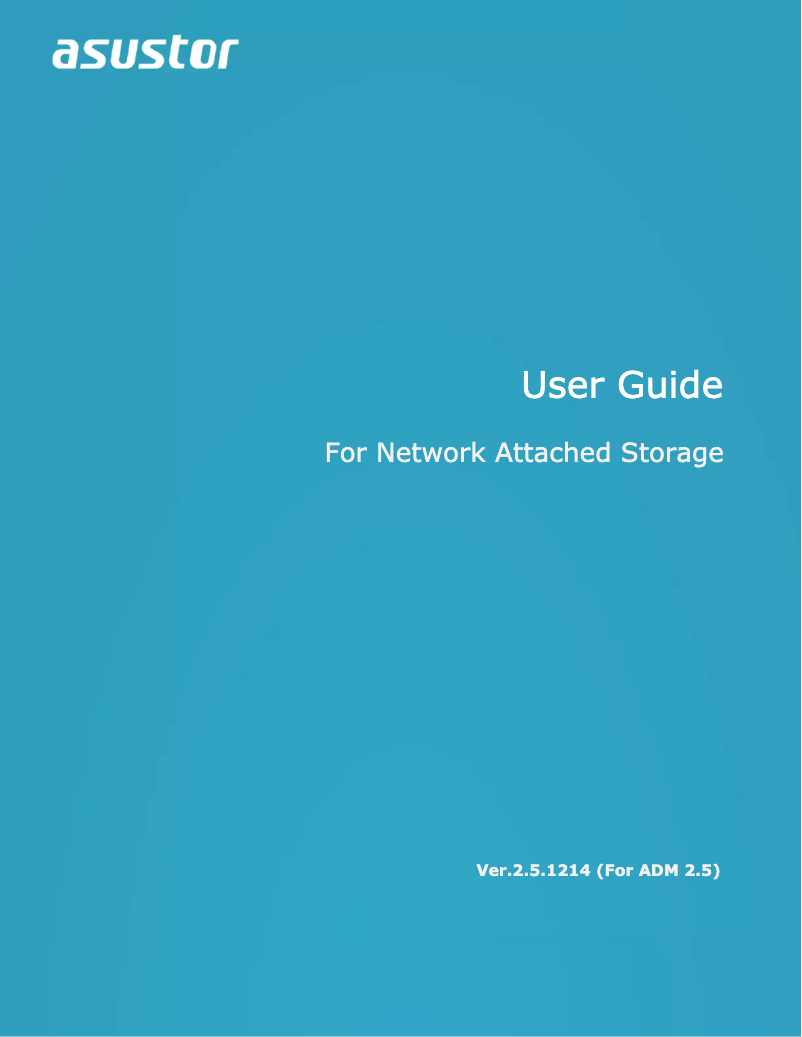 asustor

User Guide

For Network Attached Storage

Ver.2.5.1214 (For ADM 2.5)